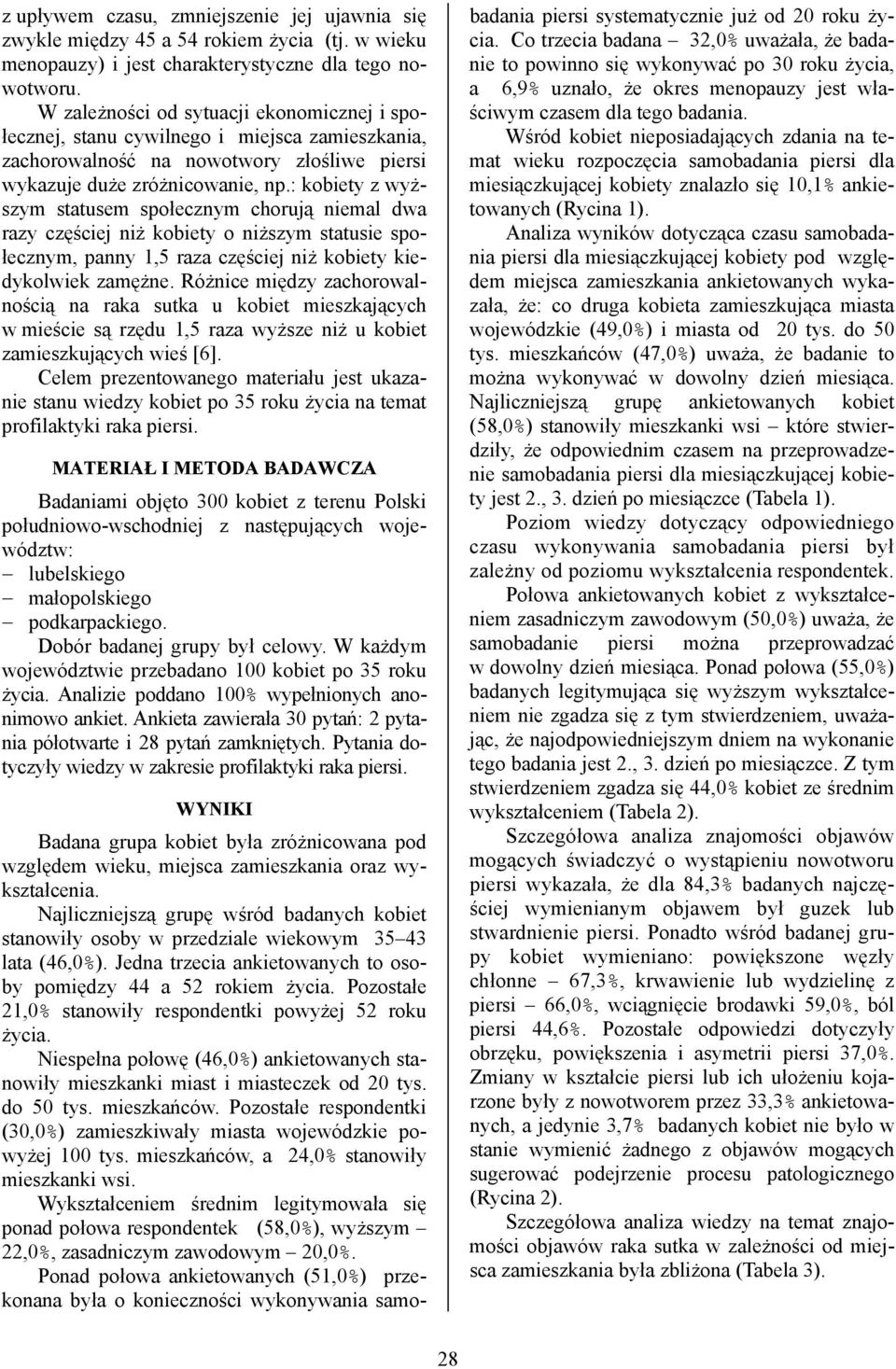 z upływem czasu, zmniejszenie jej ujawnia się zwykle między 45 a 54 rokiem życia (tj. w wieku menopauzy) i jest charakterystyczne dla tego nowotworu.

W zależności od sytuacji ekonomicznej i społecznej, stanu cywilnego i miejsca zamieszkania, zachorowalność na nowotwory złośliwe piersi wykazuje duże zróżnicowanie, np.: kobiety z wyższym statusem społecznym chorują niemal dwa razy częściej niż kobiety o niższym statusie społecznym, panny 1,5 raza częściej niż kobiety kiedykolwiek zamężne. Różnice między zachorowalnością na raka sutka u kobiet mieszkających w mieście są rzędu 1,5 raza wyższe niż u kobiet zamieszkujących wieś [6].

Celem prezentowanego materiału jest ukazanie stanu wiedzy kobiet po 35 roku życia na temat profilaktyki raka piersi.

MATERIAŁ I METODA BADAWCZA

Badaniami objęto 300 kobiet z terenu Polski południowo-wschodniej z następujących województw:
– lubelskiego
– małopolskiego
– podkarpackiego.

Dobór badanej grupy był celowy. W każdym województwie przebadano 100 kobiet po 35 roku życia. Analizie poddano 100% wypełnionych anonimowo ankiet. Ankieta zawierała 30 pytań: 2 pytania półotwarte i 28 pytań zamkniętych. Pytania dotyczyły wiedzy w zakresie profilaktyki raka piersi.

WYNIKI

Badana grupa kobiet była zróżnicowana pod względem wieku, miejsca zamieszkania oraz wykształcenia.

Najliczniejszą grupę wśród badanych kobiet stanowiły osoby w przedziale wiekowym 35–43 lata (46,0%). Jedna trzecia ankietowanych to osoby pomiędzy 44 a 52 rokiem życia. Pozostałe 21,0% stanowiły respondentki powyżej 52 roku życia.

Niespełna połowę (46,0%) ankietowanych stanowiły mieszkanki miast i miasteczek od 20 tys. do 50 tys. mieszkańców. Pozostałe respondentki (30,0%) zamieszkiwały miasta wojewódzkie powyżej 100 tys. mieszkańców, a 24,0% stanowiły mieszkanki wsi.

Wykształceniem średnim legitymowała się ponad połowa respondentek (58,0%), wyższym – 22,0%, zasadniczym zawodowym – 20,0%.

Ponad połowa ankietowanych (51,0%) przekonana była o konieczności wykonywania samobadania piersi systematycznie już od 20 roku życia. Co trzecia badana – 32,0% uważała, że badanie to powinno się wykonywać po 30 roku życia, a 6,9% uznało, że okres menopauzy jest właściwym czasem dla tego badania.

Wśród kobiet nieposiadających zdania na temat wieku rozpoczęcia samobadania piersi dla miesiączkującej kobiety znalazło się 10,1% ankietowanych (Rycina 1).

Analiza wyników dotycząca czasu samobadania piersi dla miesiączkującej kobiety pod względem miejsca zamieszkania ankietowanych wykazała, że: co druga kobieta zamieszkująca miasta wojewódzkie (49,0%) i miasta od 20 tys. do 50 tys. mieszkańców (47,0%) uważa, że badanie to można wykonywać w dowolny dzień miesiąca. Najliczniejszą grupę ankietowanych kobiet (58,0%) stanowiły mieszkanki wsi – które stwierdziły, że odpowiednim czasem na przeprowadzenie samobadania piersi dla miesiączkującej kobiety jest 2., 3. dzień po miesiączce (Tabela 1).

Poziom wiedzy dotyczący odpowiedniego czasu wykonywania samobadania piersi był zależny od poziomu wykształcenia respondentek.

Połowa ankietowanych kobiet z wykształceniem zasadniczym zawodowym (50,0%) uważa, że samobadanie piersi można przeprowadzać w dowolny dzień miesiąca. Ponad połowa (55,0%) badanych legitymująca się wyższym wykształceniem nie zgadza się z tym stwierdzeniem, uważając, że najodpowiedniejszym dniem na wykonanie tego badania jest 2., 3. dzień po miesiączce. Z tym stwierdzeniem zgadza się 44,0% kobiet ze średnim wykształceniem (Tabela 2).

Szczegółowa analiza znajomości objawów mogących świadczyć o wystąpieniu nowotworu piersi wykazała, że dla 84,3% badanych najczęściej wymienianym objawem był guzek lub stwardnienie piersi. Ponadto wśród badanej grupy kobiet wymieniano: powiększone węzły chłonne – 67,3%, krwawienie lub wydzielinę z piersi – 66,0%, wciągnięcie brodawki 59,0%, ból piersi 44,6%. Pozostałe odpowiedzi dotyczyły obrzęku, powiększenia i asymetrii piersi 37,0%. Zmiany w kształcie piersi lub ich ułożeniu kojarzone były z nowotworem przez 33,3% ankietowanych, a jedynie 3,7% badanych kobiet nie było w stanie wymienić żadnego z objawów mogących sugerować podejrzenie procesu patologicznego (Rycina 2).

Szczegółowa analiza wiedzy na temat znajomości objawów raka sutka w zależności od miejsca zamieszkania była zbliżona (Tabela 3).

28